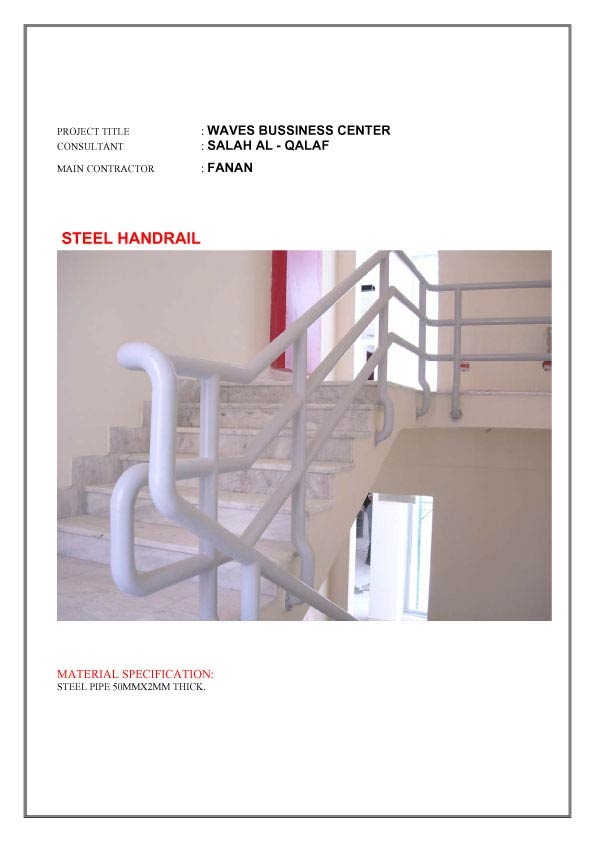 PROJECT TITLE : WAVES BUSSINESS CENTER
CONSULTANT : SALAH AL - QALAF
MAIN CONTRACTOR : FANAN

STEEL HANDRAIL

MATERIAL SPECIFICATION:
STEEL PIPE 50MMX2MM THICK.